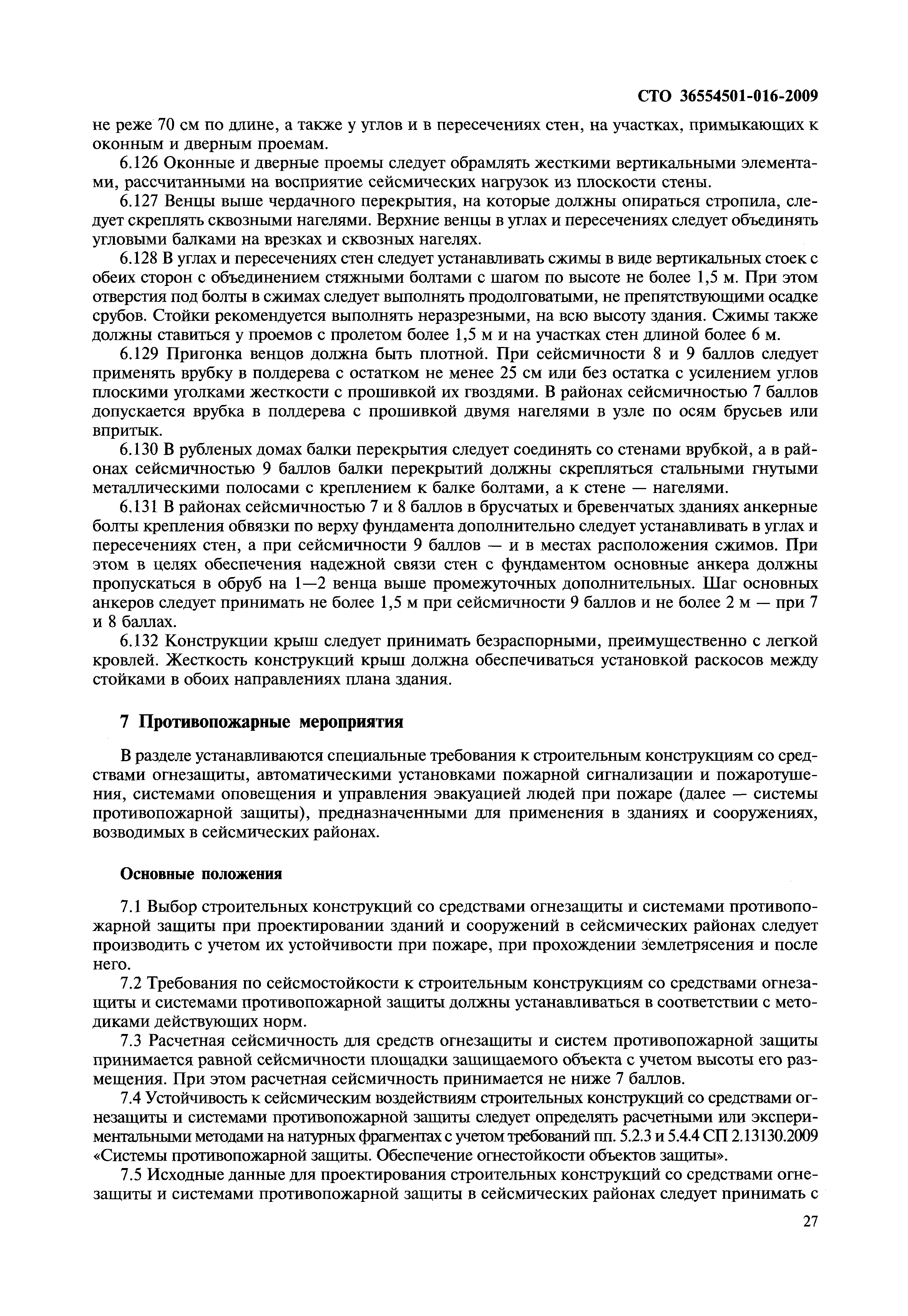 СТО 36554501-016-2009

не реже 70 см по длине, а также у углов и в пересечениях стен, на участках, примыкающих к оконным и дверным проемам.

6.126 Оконные и дверные проемы следует обрамлять жесткими вертикальными элементами, рассчитанными на восприятие сейсмических нагрузок из плоскости стены.

6.127 Венцы выше чердачного перекрытия, на которые должны опираться стропила, следует скреплять сквозными нагелями. Верхние венцы в углах и пересечениях следует объединять угловыми балками на врезках и сквозных нагелях.

6.128 В углах и пересечениях стен следует устанавливать сжимы в виде вертикальных стоек с обеих сторон с объединением стяжными болтами с шагом по высоте не более 1,5 м. При этом отверстия под болты в сжимах следует выполнять продолговатыми, не препятствующими осадке срубов. Стойки рекомендуется выполнять неразрезными, на всю высоту здания. Сжимы также должны ставиться у проемов с пролетом более 1,5 м и на участках стен длиной более 6 м.

6.129 Пригонка венцов должна быть плотной. При сейсмичности 8 и 9 баллов следует применять врубку в полдерева с остатком не менее 25 см или без остатка с усилением углов плоскими уголками жесткости с прошивкой их гвоздями. В районах сейсмичностью 7 баллов допускается врубка в полдерева с прошивкой двумя нагелями в узле по осям брусьев или впритык.

6.130 В рубленых домах балки перекрытия следует соединять со стенами врубкой, а в районах сейсмичностью 9 баллов балки перекрытий должны скрепляться стальными гнутыми металлическими полосами с креплением к балке болтами, а к стене — нагелями.

6.131 В районах сейсмичностью 7 и 8 баллов в брусчатых и бревенчатых зданиях анкерные болты крепления обвязки по верху фундамента дополнительно следует устанавливать в углах и пересечениях стен, а при сейсмичности 9 баллов — и в местах расположения сжимов. При этом в целях обеспечения надежной связи стен с фундаментом основные анкера должны пропускаться в обруб на 1—2 венца выше промежуточных дополнительных. Шаг основных анкеров следует принимать не более 1,5 м при сейсмичности 9 баллов и не более 2 м — при 7 и 8 баллах.

6.132 Конструкции крыш следует принимать безраспорными, преимущественно с легкой кровлей. Жесткость конструкций крыш должна обеспечиваться установкой раскосов между стойками в обоих направлениях плана здания.

7 Противопожарные мероприятия

В разделе устанавливаются специальные требования к строительным конструкциям со средствами огнезащиты, автоматическими установками пожарной сигнализации и пожаротушения, системами оповещения и управления эвакуацией людей при пожаре (далее — системы противопожарной защиты), предназначенными для применения в зданиях и сооружениях, возводимых в сейсмических районах.

Основные положения

7.1 Выбор строительных конструкций со средствами огнезащиты и системами противопожарной защиты при проектировании зданий и сооружений в сейсмических районах следует производить с учетом их устойчивости при пожаре, при прохождении землетрясения и после него.

7.2 Требования по сейсмостойкости к строительным конструкциям со средствами огнезащиты и системами противопожарной защиты должны устанавливаться в соответствии с методиками действующих норм.

7.3 Расчетная сейсмичность для средств огнезащиты и систем противопожарной защиты принимается равной сейсмичности площадки защищаемого объекта с учетом высоты его размещения. При этом расчетная сейсмичность принимается не ниже 7 баллов.

7.4 Устойчивость к сейсмическим воздействиям строительных конструкций со средствами огнезащиты и системами противопожарной защиты следует определять расчетными или экспериментальными методами на натурных фрагментах с учетом требований пп. 5.2.3 и 5.4.4 СП 2.13130.2009 «Системы противопожарной защиты. Обеспечение огнестойкости объектов защиты».

7.5 Исходные данные для проектирования строительных конструкций со средствами огнезащиты и системами противопожарной защиты в сейсмических районах следует принимать с

27